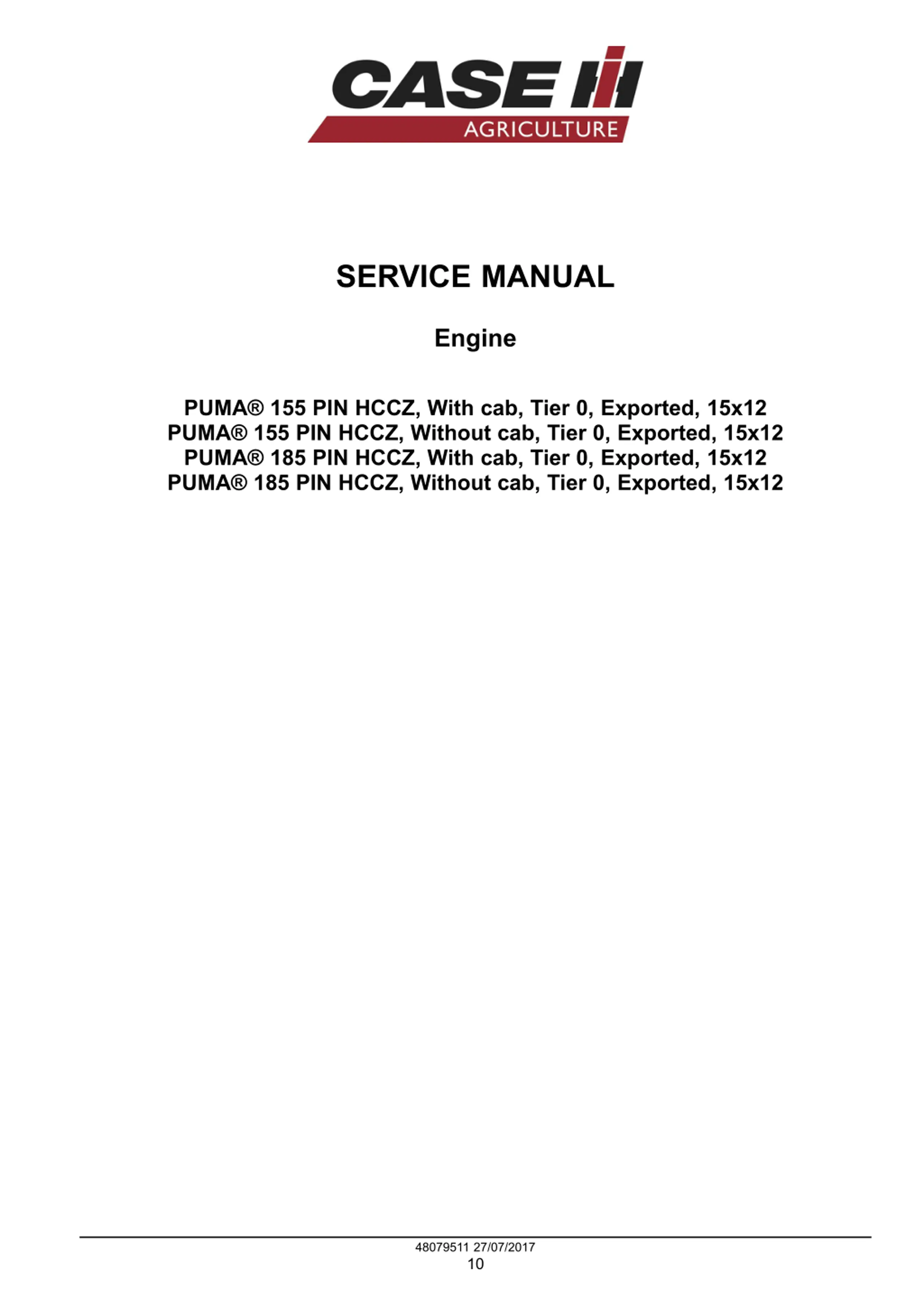 CASE IH
AGRICULTURE

SERVICE MANUAL

Engine

PUMA® 155 PIN HCCZ, With cab, Tier 0, Exported, 15x12
PUMA® 155 PIN HCCZ, Without cab, Tier 0, Exported, 15x12
PUMA® 185 PIN HCCZ, With cab, Tier 0, Exported, 15x12
PUMA® 185 PIN HCCZ, Without cab, Tier 0, Exported, 15x12

48079511 27/07/2017
10